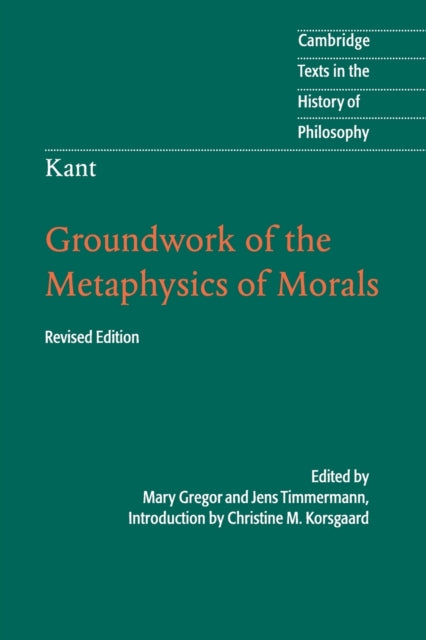 Cambridge
Texts in the
History of
Philosophy

Kant

Groundwork of the Metaphysics of Morals

Revised Edition

Edited by
Mary Gregor and Jens Timmermann,
Introduction by Christine M. Korsgaard